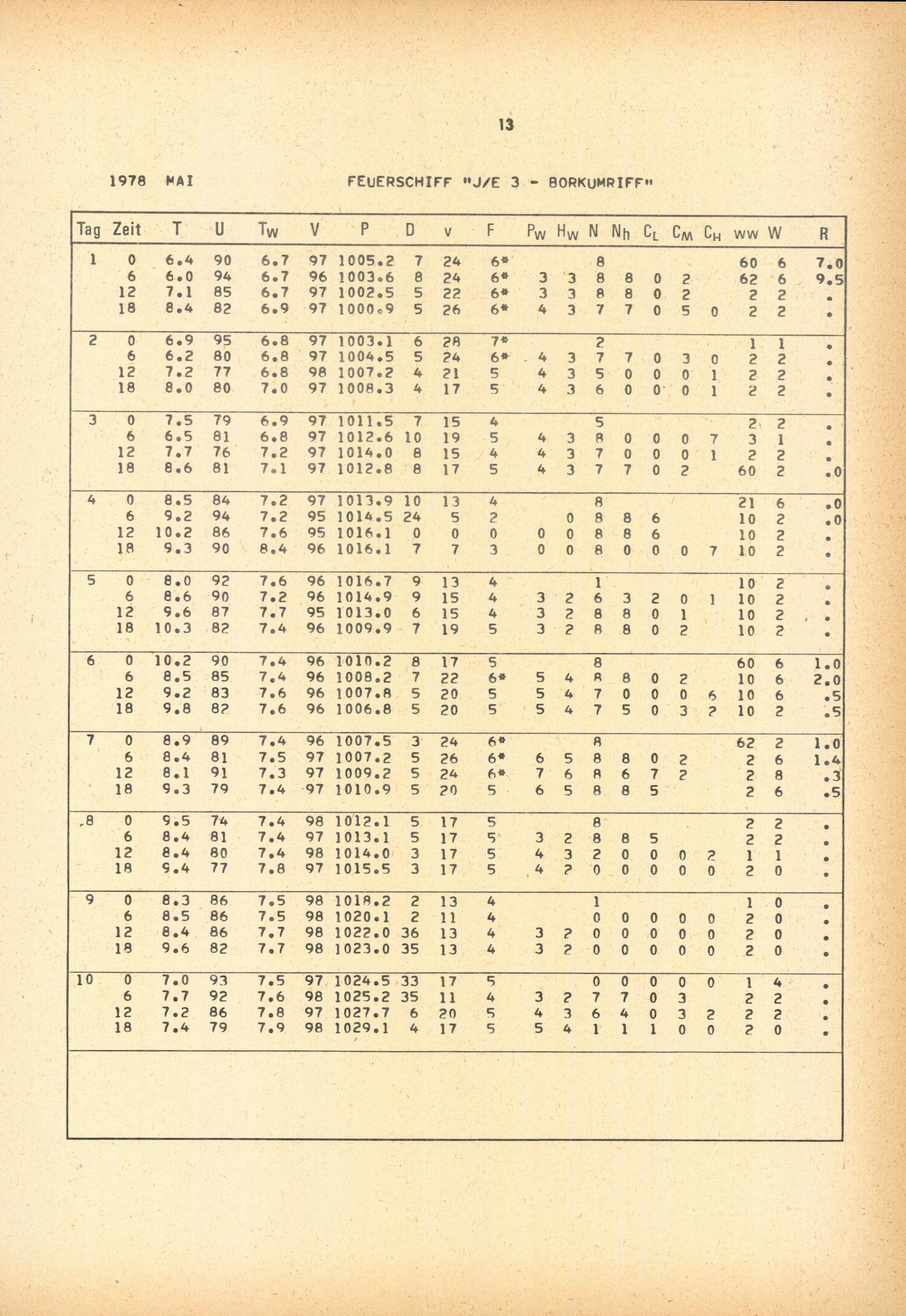 13

1978 MAI FEUERSCHIFF "J/E 3 - BORKUMRIFF"

| Tag | Zeit | T | U | $T_W$ | V | P | D | v | F | $P_W$ | $H_W$ | N | $N_h$ | $C_L$ | $C_M$ | $C_H$ | ww | W | R |
|---|---|---|---|---|---|---|---|---|---|---|---|---|---|---|---|---|---|---|---|
| 1 | 0 | 6.4 | 90 | 6.7 | 97 | 1005.2 | 7 | 24 | 6* | | | 8 | | | | | 60 | 6 | 7.0 |
| | 6 | 6.0 | 94 | 6.7 | 96 | 1003.6 | 8 | 24 | 6* | 3 | 3 | 8 | 8 | 0 | 2 | | 62 | 6 | 9.5 |
| | 12 | 7.1 | 85 | 6.7 | 97 | 1002.5 | 5 | 22 | 6* | 3 | 3 | 8 | 8 | 0 | 2 | | 2 | 2 | . |
| | 18 | 8.4 | 82 | 6.9 | 97 | 1000.9 | 5 | 26 | 6* | 4 | 3 | 7 | 7 | 0 | 5 | 0 | 2 | 2 | . |
| 2 | 0 | 6.9 | 95 | 6.8 | 97 | 1003.1 | 6 | 28 | 7* | | | 2 | | | | | 1 | 1 | . |
| | 6 | 6.2 | 80 | 6.8 | 97 | 1004.5 | 5 | 24 | 6* | 4 | 3 | 7 | 7 | 0 | 3 | 0 | 2 | 2 | . |
| | 12 | 7.2 | 77 | 6.8 | 98 | 1007.2 | 4 | 21 | 5 | 4 | 3 | 5 | 0 | 0 | 0 | 1 | 2 | 2 | . |
| | 18 | 8.0 | 80 | 7.0 | 97 | 1008.3 | 4 | 17 | 5 | 4 | 3 | 6 | 0 | 0 | 0 | 1 | 2 | 2 | . |
| 3 | 0 | 7.5 | 79 | 6.9 | 97 | 1011.5 | 7 | 15 | 4 | | | 5 | | | | | 2 | 2 | . |
| | 6 | 6.5 | 81 | 6.8 | 97 | 1012.6 | 10 | 19 | 5 | 4 | 3 | 8 | 0 | 0 | 0 | 7 | 3 | 1 | . |
| | 12 | 7.7 | 76 | 7.2 | 97 | 1014.0 | 8 | 15 | 4 | 4 | 3 | 7 | 0 | 0 | 0 | 1 | 2 | 2 | . |
| | 18 | 8.6 | 81 | 7.1 | 97 | 1012.8 | 8 | 17 | 5 | 4 | 3 | 7 | 7 | 0 | 2 | | 60 | 2 | .0 |
| 4 | 0 | 8.5 | 84 | 7.2 | 97 | 1013.9 | 10 | 13 | 4 | | | 8 | | | | | 21 | 6 | .0 |
| | 6 | 9.2 | 94 | 7.2 | 95 | 1014.5 | 24 | 5 | 2 | | 0 | 8 | 8 | 6 | | | 10 | 2 | .0 |
| | 12 | 10.2 | 86 | 7.6 | 95 | 1016.1 | 0 | 0 | 0 | 0 | 0 | 8 | 8 | 6 | | | 10 | 2 | . |
| | 18 | 9.3 | 90 | 8.4 | 96 | 1016.1 | 7 | 7 | 3 | 0 | 0 | 8 | 0 | 0 | 0 | 7 | 10 | 2 | . |
| 5 | 0 | 8.0 | 92 | 7.6 | 96 | 1016.7 | 9 | 13 | 4 | | | 1 | | | | | 10 | 2 | . |
| | 6 | 8.6 | 90 | 7.2 | 96 | 1014.9 | 9 | 15 | 4 | 3 | 2 | 6 | 3 | 2 | 0 | 1 | 10 | 2 | . |
| | 12 | 9.6 | 87 | 7.7 | 95 | 1013.0 | 6 | 15 | 4 | 3 | 2 | 8 | 8 | 0 | 1 | | 10 | 2 | . |
| | 18 | 10.3 | 82 | 7.4 | 96 | 1009.9 | 7 | 19 | 5 | 3 | 2 | 8 | 8 | 0 | 2 | | 10 | 2 | . |
| 6 | 0 | 10.2 | 90 | 7.4 | 96 | 1010.2 | 8 | 17 | 5 | | | 8 | | | | | 60 | 6 | 1.0 |
| | 6 | 8.5 | 85 | 7.4 | 96 | 1008.2 | 7 | 22 | 6* | 5 | 4 | 8 | 8 | 0 | 2 | | 10 | 6 | 2.0 |
| | 12 | 9.2 | 83 | 7.6 | 96 | 1007.8 | 5 | 20 | 5 | 5 | 4 | 7 | 0 | 0 | 0 | 6 | 10 | 6 | .5 |
| | 18 | 9.8 | 82 | 7.6 | 96 | 1006.8 | 5 | 20 | 5 | 5 | 4 | 7 | 5 | 0 | 3 | 2 | 10 | 2 | .5 |
| 7 | 0 | 8.9 | 89 | 7.4 | 96 | 1007.5 | 3 | 24 | 6* | | | 8 | | | | | 62 | 2 | 1.0 |
| | 6 | 8.4 | 81 | 7.5 | 97 | 1007.2 | 5 | 26 | 6* | 6 | 5 | 8 | 8 | 0 | 2 | | 2 | 6 | 1.4 |
| | 12 | 8.1 | 91 | 7.3 | 97 | 1009.2 | 5 | 24 | 6* | 7 | 6 | 8 | 6 | 7 | 2 | | 2 | 8 | .3 |
| | 18 | 9.3 | 79 | 7.4 | 97 | 1010.9 | 5 | 20 | 5 | 6 | 5 | 8 | 8 | 5 | | | 2 | 6 | .5 |
| 8 | 0 | 9.5 | 74 | 7.4 | 98 | 1012.1 | 5 | 17 | 5 | | | 8 | | | | | 2 | 2 | . |
| | 6 | 8.4 | 81 | 7.4 | 97 | 1013.1 | 5 | 17 | 5 | 3 | 2 | 8 | 8 | 5 | | | 2 | 2 | . |
| | 12 | 8.4 | 80 | 7.4 | 98 | 1014.0 | 3 | 17 | 5 | 4 | 3 | 2 | 0 | 0 | 0 | 2 | 1 | 1 | . |
| | 18 | 9.4 | 77 | 7.8 | 97 | 1015.5 | 3 | 17 | 5 | 4 | 2 | 0 | 0 | 0 | 0 | 0 | 2 | 0 | . |
| 9 | 0 | 8.3 | 86 | 7.5 | 98 | 1018.2 | 2 | 13 | 4 | | | 1 | | | | | 1 | 0 | . |
| | 6 | 8.5 | 86 | 7.5 | 98 | 1020.1 | 2 | 11 | 4 | | | 0 | 0 | 0 | 0 | 0 | 2 | 0 | . |
| | 12 | 8.4 | 86 | 7.7 | 98 | 1022.0 | 36 | 13 | 4 | 3 | 2 | 0 | 0 | 0 | 0 | 0 | 2 | 0 | . |
| | 18 | 9.6 | 82 | 7.7 | 98 | 1023.0 | 35 | 13 | 4 | 3 | 2 | 0 | 0 | 0 | 0 | 0 | 2 | 0 | . |
| 10 | 0 | 7.0 | 93 | 7.5 | 97 | 1024.5 | 33 | 17 | 5 | | | 0 | 0 | 0 | 0 | 0 | 1 | 4 | . |
| | 6 | 7.7 | 92 | 7.6 | 98 | 1025.2 | 35 | 11 | 4 | 3 | 2 | 7 | 7 | 0 | 3 | | 2 | 2 | . |
| | 12 | 7.2 | 86 | 7.8 | 97 | 1027.7 | 6 | 20 | 5 | 4 | 3 | 6 | 4 | 0 | 3 | 2 | 2 | 2 | . |
| | 18 | 7.4 | 79 | 7.9 | 98 | 1029.1 | 4 | 17 | 5 | 5 | 4 | 1 | 1 | 1 | 0 | 0 | 2 | 0 | . |